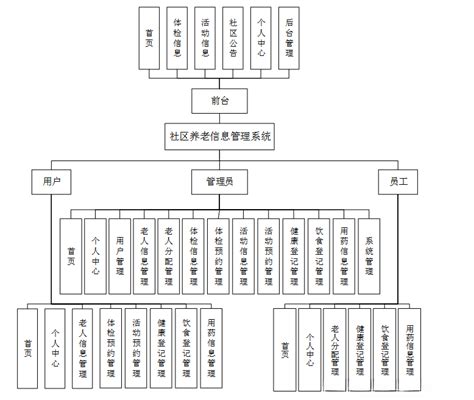 首页

体检信息

活动信息

社区公告

个人中心

后台管理

前台

社区养老信息管理系统

用户

管理员

员工

首页

个人中心

用户管理

老人信息管理

老人分配管理

体检信息管理

体检预约管理

活动信息管理

活动预约管理

健康登记管理

饮食登记管理

用药信息管理

系统管理

首页

个人中心

老人信息管理

体检预约管理

活动预约管理

健康登记管理

饮食登记管理

用药信息管理

首页

个人中心

老人分配管理

健康登记管理

饮食登记管理

用药信息管理